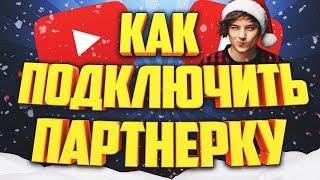 КАК
ПОДКЛЮЧИТЬ
ПАРТНЕРКУ